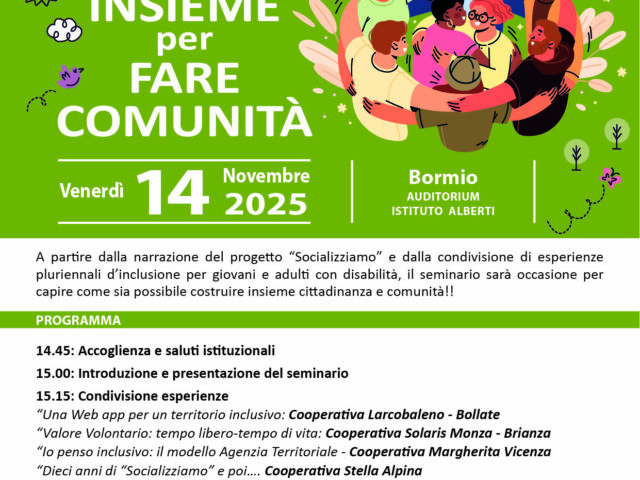 INSIEME
per
FARE
COMUNITÀ

Venerdì 14 Novembre 2025

Bormio
AUDITORIUM
ISTITUTO ALBERTI

A partire dalla narrazione del progetto "Socializziamo" e dalla condivisione di esperienze pluriennali d'inclusione per giovani e adulti con disabilità, il seminario sarà occasione per capire come sia possibile costruire insieme cittadinanza e comunità!!

PROGRAMMA

14.45: Accoglienza e saluti istituzionali

15.00: Introduzione e presentazione del seminario

15.15: Condivisione esperienze

"Una Web app per un territorio inclusivo: Cooperativa Larcobaleno - Bollate

"Valore Volontario: tempo libero-tempo di vita: Cooperativa Solaris Monza - Brianza

"Io penso inclusivo: il modello Agenzia Territoriale - Cooperativa Margherita Vicenza

"Dieci anni di "Socializziamo" e poi.... Cooperativa Stella Alpina